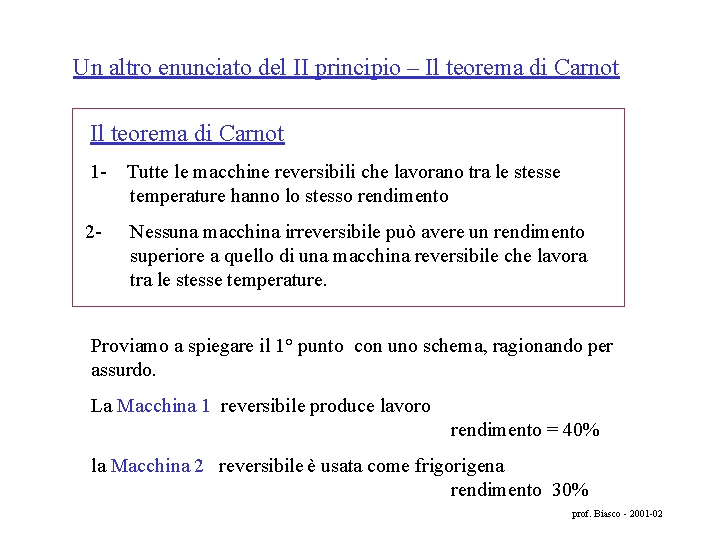 Un altro enunciato del II principio – Il teorema di Carnot

Il teorema di Carnot

1- Tutte le macchine reversibili che lavorano tra le stesse temperature hanno lo stesso rendimento

2- Nessuna macchina irreversibile può avere un rendimento superiore a quello di una macchina reversibile che lavora tra le stesse temperature.

Proviamo a spiegare il 1° punto con uno schema, ragionando per assurdo.

La Macchina 1 reversibile produce lavoro
rendimento = 40%

la Macchina 2 reversibile è usata come frigorigena
rendimento 30%

prof. Biasco - 2001-02